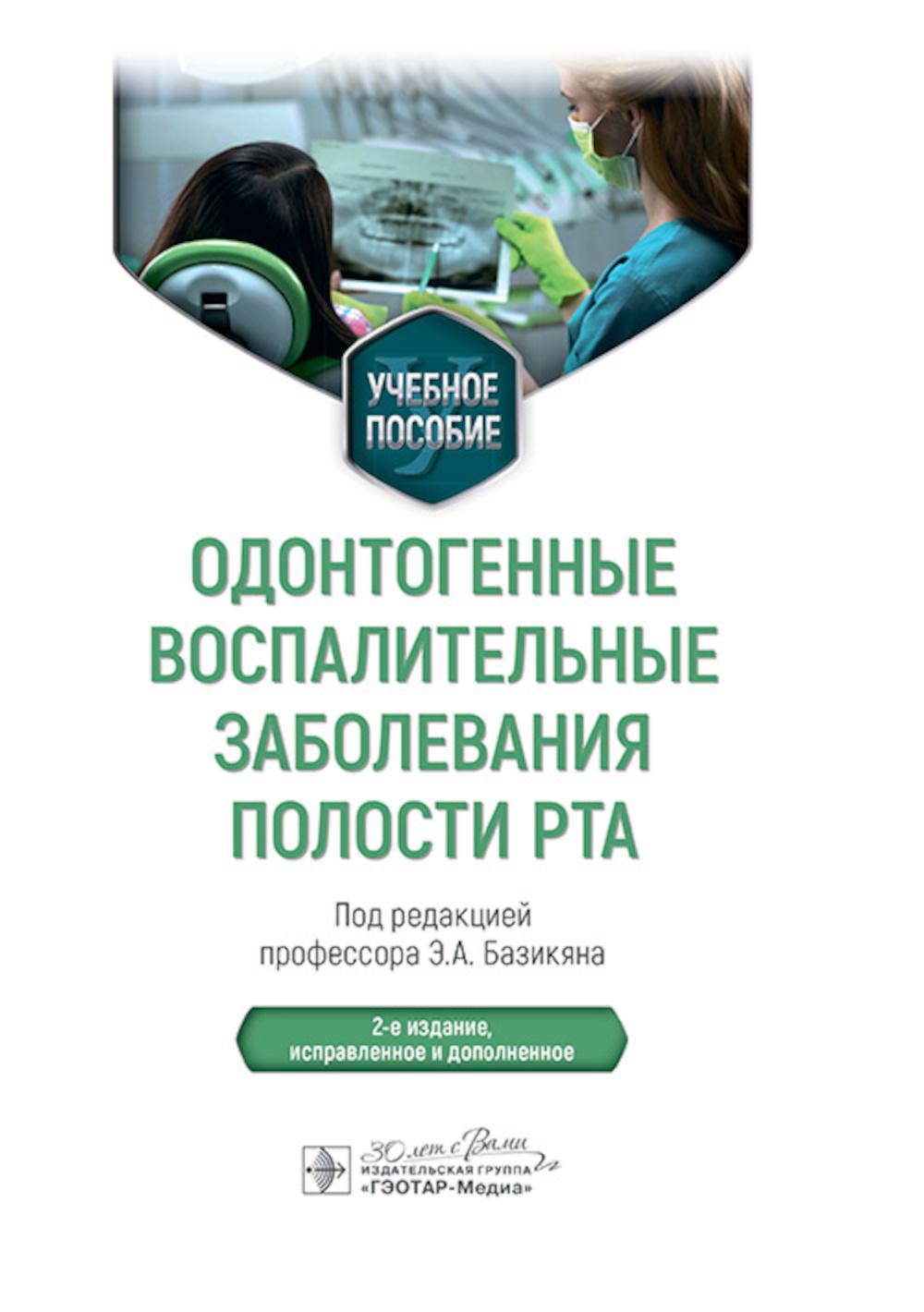 УЧЕБНОЕ ПОСОБИЕ

ОДОНТОГЕННЫЕ ВОСПАЛИТЕЛЬНЫЕ ЗАБОЛЕВАНИЯ ПОЛОСТИ РТА

Под редакцией профессора Э.А. Базикяна

2-е издание, исправленное и дополненное

30 лет с Вами
ИЗДАТЕЛЬСКАЯ ГРУППА
«ГЭОТАР-Медиа»